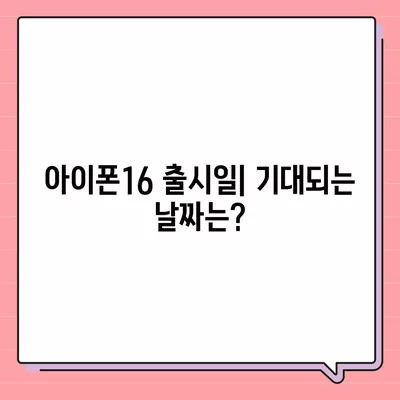 아이폰16 출시일| 기대되는 날짜는?